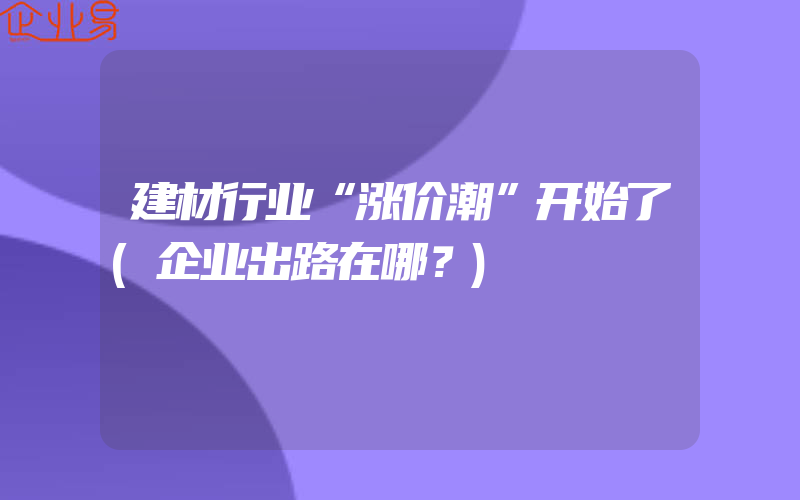 企业易

建材行业“涨价潮”开始了（企业出路在哪？）